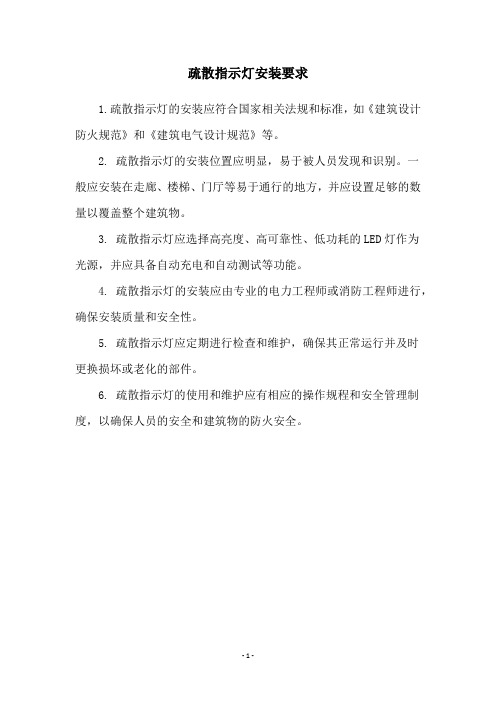 疏散指示灯安装要求

1.疏散指示灯的安装应符合国家相关法规和标准，如《建筑设计防火规范》和《建筑电气设计规范》等。

2. 疏散指示灯的安装位置应明显，易于被人员发现和识别。一般应安装在走廊、楼梯、门厅等易于通行的地方，并应设置足够的数量以覆盖整个建筑物。

3. 疏散指示灯应选择高亮度、高可靠性、低功耗的LED灯作为光源，并应具备自动充电和自动测试等功能。

4. 疏散指示灯的安装应由专业的电力工程师或消防工程师进行，确保安装质量和安全性。

5. 疏散指示灯应定期进行检查和维护，确保其正常运行并及时更换损坏或老化的部件。

6. 疏散指示灯的使用和维护应有相应的操作规程和安全管理制度，以确保人员的安全和建筑物的防火安全。

- 1 -